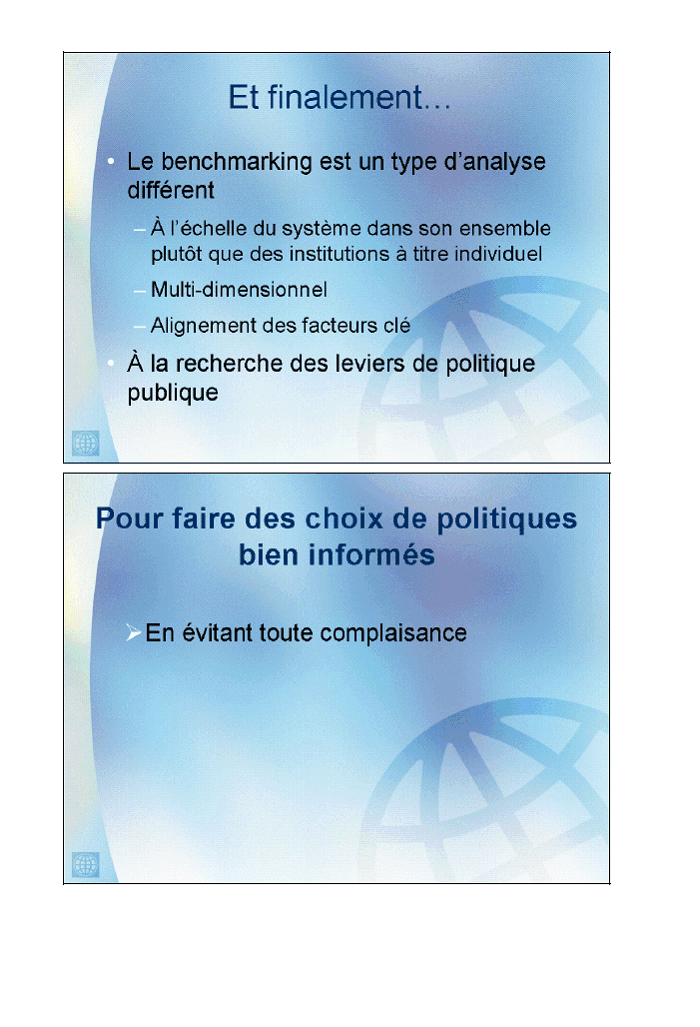 Et finalement…

• Le benchmarking est un type d'analyse différent

- À l'échelle du système dans son ensemble plutôt que des institutions à titre individuel

- Multi-dimensionnel

- Alignement des facteurs clé

• À la recherche des leviers de politique publique

Pour faire des choix de politiques bien informés

➢ En évitant toute complaisance